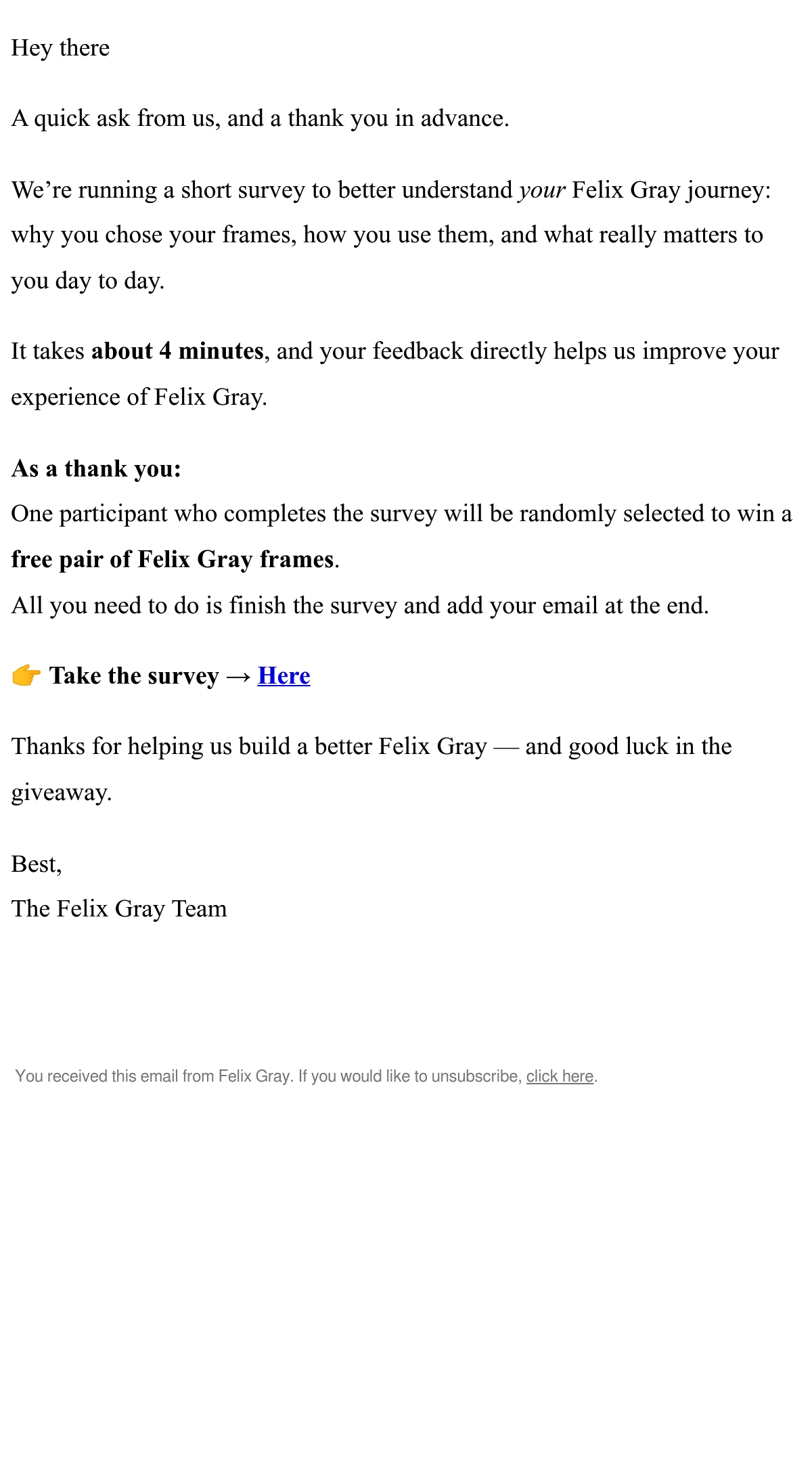 Hey there

A quick ask from us, and a thank you in advance.

We’re running a short survey to better understand your Felix Gray journey: why you chose your frames, how you use them, and what really matters to you day to day.

It takes about 4 minutes, and your feedback directly helps us improve your experience of Felix Gray.

As a thank you:
One participant who completes the survey will be randomly selected to win a free pair of Felix Gray frames.
All you need to do is finish the survey and add your email at the end.

👉 Take the survey → Here

Thanks for helping us build a better Felix Gray — and good luck in the giveaway.

Best,
The Felix Gray Team

You received this email from Felix Gray. If you would like to unsubscribe, click here.